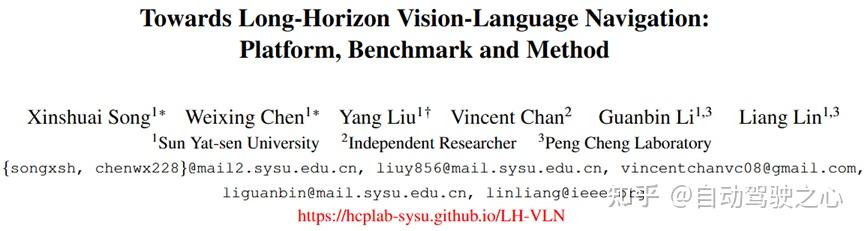 Towards Long-Horizon Vision-Language Navigation: Platform, Benchmark and Method

Xinshuai Song$^{1*}$ Weixing Chen$^{1*}$ Yang Liu$^{1\dagger}$ Vincent Chan$^{2}$ Guanbin Li$^{1,3}$ Liang Lin$^{1,3}$
$^{1}$Sun Yat-sen University $^{2}$Independent Researcher $^{3}$Peng Cheng Laboratory
{songxsh, chenwx228}@mail2.sysu.edu.cn, liuy856@mail.sysu.edu.cn, vincentchanvc08@gmail.com,
liguanbin@mail.sysu.edu.cn, linliang@ieee.org
https://hcplab-sysu.github.io/LH-VLN

知乎 @自动驾驶之心